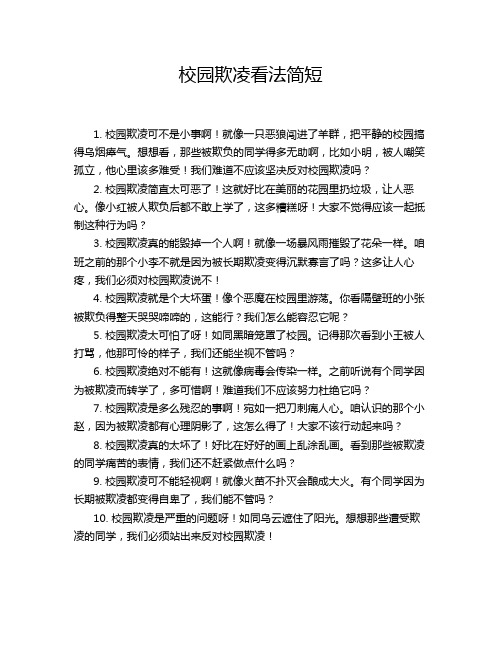 校园欺凌看法简短

1. 校园欺凌可不是小事啊！就像一只恶狼闯进了羊群，把平静的校园搞得乌烟瘴气。想想看，那些被欺负的同学得多无助啊，比如小明，被人嘲笑孤立，他心里该多难受！我们难道不应该坚决反对校园欺凌吗？

2. 校园欺凌简直太可恶了！这就好比在美丽的花园里扔垃圾，让人恶心。像小红被人欺负后都不敢上学了，这多糟糕呀！大家不觉得应该一起抵制这种行为吗？

3. 校园欺凌真的能毁掉一个人啊！就像一场暴风雨摧毁了花朵一样。咱班之前的那个小李不就是因为被长期欺凌变得沉默寡言了吗？这多让人心疼，我们必须对校园欺凌说不！

4. 校园欺凌就是个大坏蛋！像个恶魔在校园里游荡。你看隔壁班的小张被欺负得整天哭哭啼啼的，这能行？我们怎么能容忍它呢？

5. 校园欺凌太可怕了呀！如同黑暗笼罩了校园。记得那次看到小王被人打骂，他那可怜的样子，我们还能坐视不管吗？

6. 校园欺凌绝对不能有！这就像病毒会传染一样。之前听说有个同学因为被欺凌而转学了，多可惜啊！难道我们不应该努力杜绝它吗？

7. 校园欺凌是多么残忍的事啊！宛如一把刀刺痛人心。咱认识的那个小赵，因为被欺凌都有心理阴影了，这怎么得了！大家不该行动起来吗？

8. 校园欺凌真的太坏了！好比在好好的画上乱涂乱画。看到那些被欺凌的同学痛苦的表情，我们还不赶紧做点什么吗？

9. 校园欺凌可不能轻视啊！就像火苗不扑灭会酿成大火。有个同学因为长期被欺凌都变得自卑了，我们能不管吗？

10. 校园欺凌是严重的问题呀！如同乌云遮住了阳光。想想那些遭受欺凌的同学，我们必须站出来反对校园欺凌！